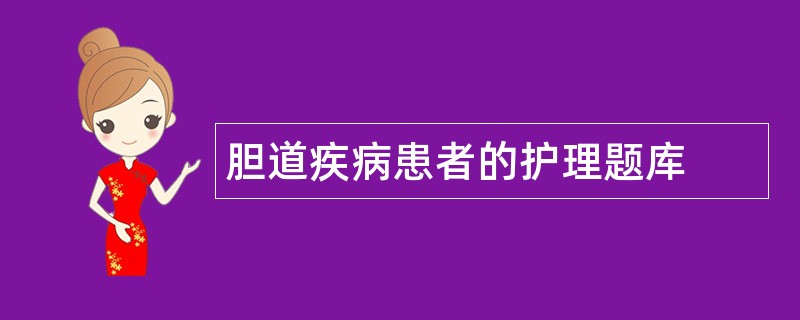 胆道疾病患者的护理题库